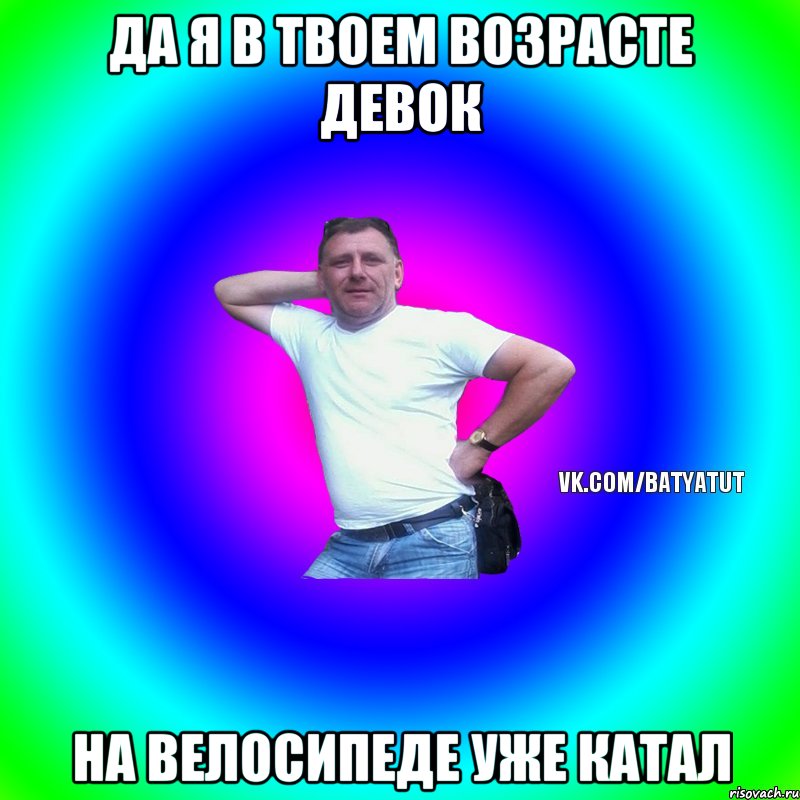 ДА Я В ТВОЕМ ВОЗРАСТЕ ДЕВОК

VK.COM/BATYATUT

НА ВЕЛОСИПЕДЕ УЖЕ КАТАЛ

risovach.ru